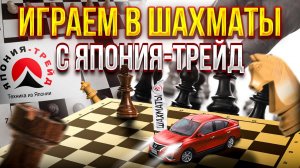 ИГРАЕМ В ШАХМАТЫ
С ЯПОНИЯ-ТРЕЙД

ЯПОНИЯ-ТРЕЙД
Техника из Японии

ШАХМАТЫ